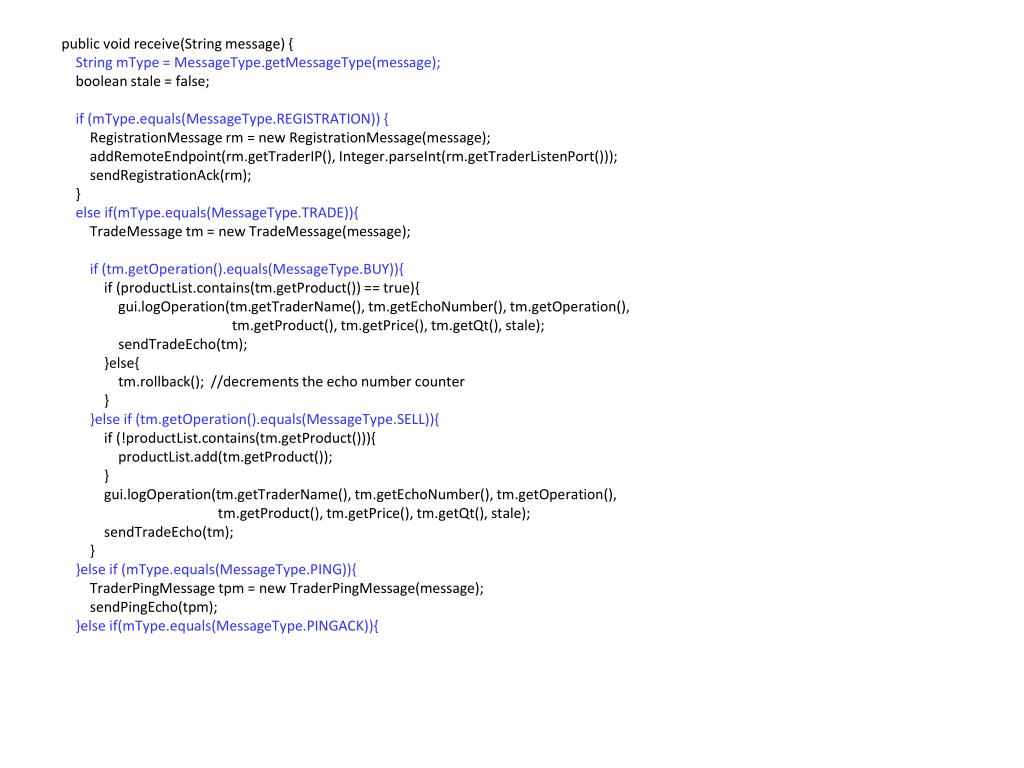 public void receive(String message) {
    String mType = MessageType.getMessageType(message);
    boolean stale = false;

    if (mType.equals(MessageType.REGISTRATION)) {
        RegistrationMessage rm = new RegistrationMessage(message);
        addRemoteEndpoint(rm.getTraderIP(), Integer.parseInt(rm.getTraderListenPort()));
        sendRegistrationAck(rm);
    }
    else if(mType.equals(MessageType.TRADE)){
        TradeMessage tm = new TradeMessage(message);

        if (tm.getOperation().equals(MessageType.BUY)){
            if (productList.contains(tm.getProduct()) == true){
                gui.logOperation(tm.getTraderName(), tm.getEchoNumber(), tm.getOperation(),
                                tm.getProduct(), tm.getPrice(), tm.getQt(), stale);
                sendTradeEcho(tm);
            }else{
                tm.rollback();  //decrements the echo number counter
            }
        }else if (tm.getOperation().equals(MessageType.SELL)){
            if (!productList.contains(tm.getProduct())){
                productList.add(tm.getProduct());
            }
            gui.logOperation(tm.getTraderName(), tm.getEchoNumber(), tm.getOperation(),
                            tm.getProduct(), tm.getPrice(), tm.getQt(), stale);
            sendTradeEcho(tm);
        }
    }else if (mType.equals(MessageType.PING)){
        TraderPingMessage tpm = new TraderPingMessage(message);
        sendPingEcho(tpm);
    }else if(mType.equals(MessageType.PINGACK)){